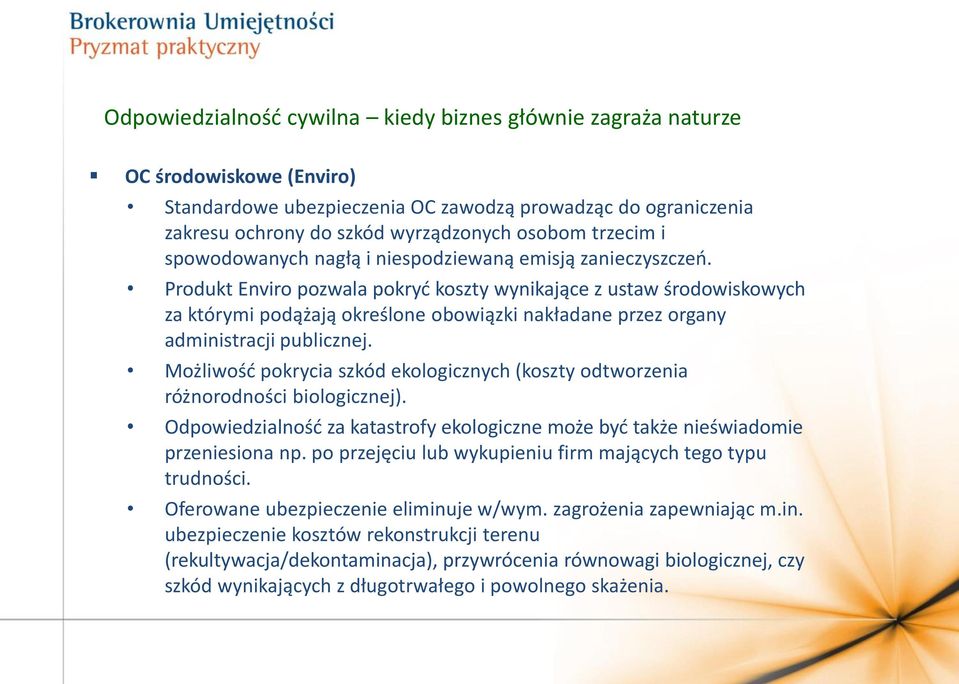 Brokerownia Umiejętności
Pryzmat praktyczny

Odpowiedzialność cywilna – kiedy biznes głównie zagraża naturze

▪ OC środowiskowe (Enviro)

• Standardowe ubezpieczenia OC zawodzą prowadząc do ograniczenia zakresu ochrony do szkód wyrządzonych osobom trzecim i spowodowanych nagłą i niespodziewaną emisją zanieczyszczeń.

• Produkt Enviro pozwala pokryć koszty wynikające z ustaw środowiskowych za którymi podążają określone obowiązki nakładane przez organy administracji publicznej.

• Możliwość pokrycia szkód ekologicznych (koszty odtworzenia różnorodności biologicznej).

• Odpowiedzialność za katastrofy ekologiczne może być także nieświadomie przeniesiona np. po przejęciu lub wykupieniu firm mających tego typu trudności.

• Oferowane ubezpieczenie eliminuje w/wym. zagrożenia zapewniając m.in. ubezpieczenie kosztów rekonstrukcji terenu (rekultywacja/dekontaminacja), przywrócenia równowagi biologicznej, czy szkód wynikających z długotrwałego i powolnego skażenia.